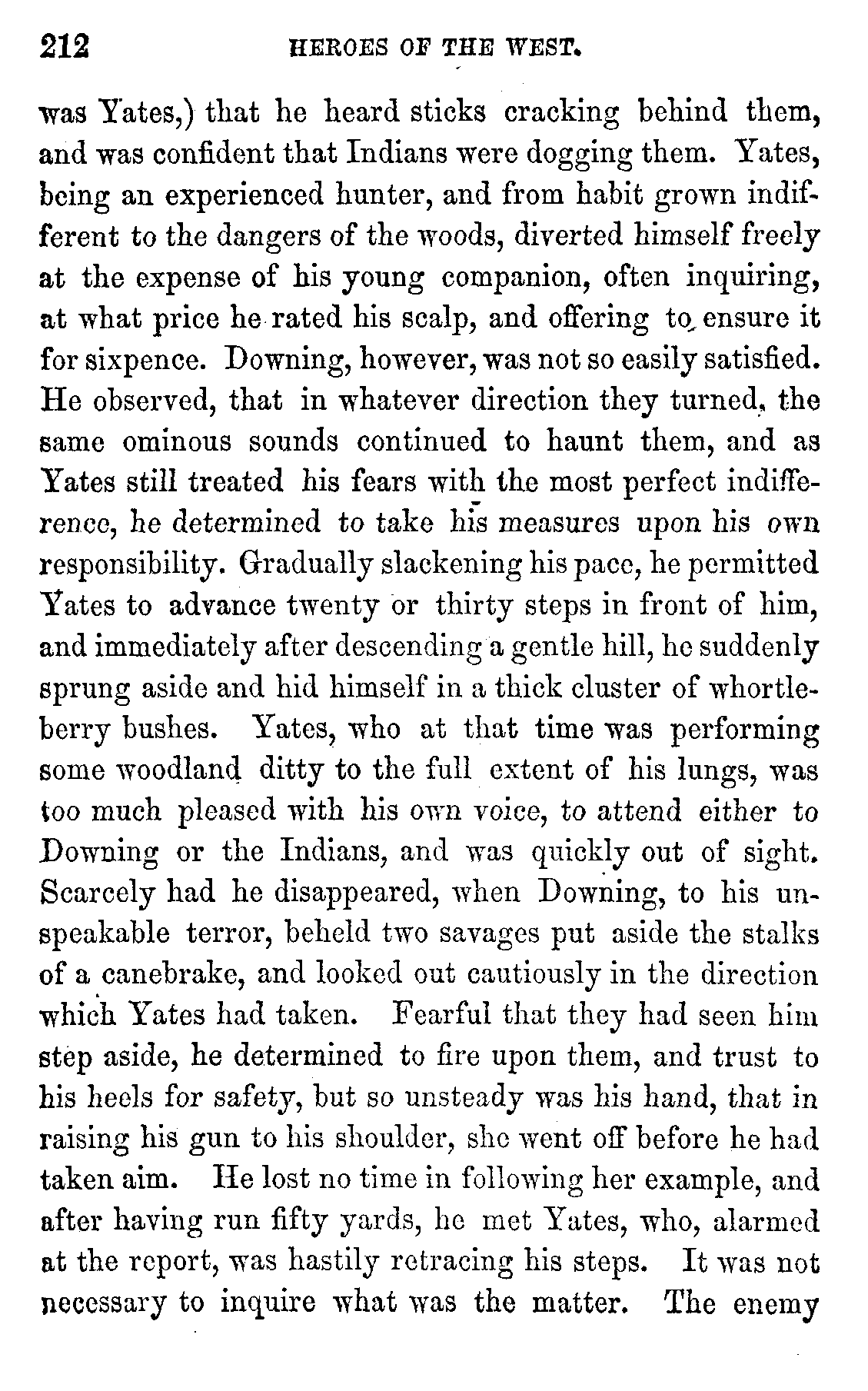 212 HEROES OF THE WEST.

was Yates,) that he heard sticks cracking behind them, and was confident that Indians were dogging them. Yates, being an experienced hunter, and from habit grown indifferent to the dangers of the woods, diverted himself freely at the expense of his young companion, often inquiring, at what price he rated his scalp, and offering to ensure it for sixpence. Downing, however, was not so easily satisfied. He observed, that in whatever direction they turned, the same ominous sounds continued to haunt them, and as Yates still treated his fears with the most perfect indifference, he determined to take his measures upon his own responsibility. Gradually slackening his pace, he permitted Yates to advance twenty or thirty steps in front of him, and immediately after descending a gentle hill, he suddenly sprung aside and hid himself in a thick cluster of whortleberry bushes. Yates, who at that time was performing some woodland ditty to the full extent of his lungs, was too much pleased with his own voice, to attend either to Downing or the Indians, and was quickly out of sight. Scarcely had he disappeared, when Downing, to his unspeakable terror, beheld two savages put aside the stalks of a canebrake, and looked out cautiously in the direction which Yates had taken. Fearful that they had seen him step aside, he determined to fire upon them, and trust to his heels for safety, but so unsteady was his hand, that in raising his gun to his shoulder, she went off before he had taken aim. He lost no time in following her example, and after having run fifty yards, he met Yates, who, alarmed at the report, was hastily retracing his steps. It was not necessary to inquire what was the matter. The enemy